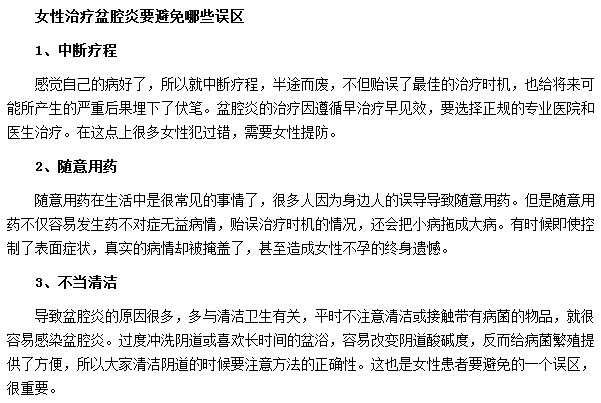 女性治疗盆腔炎要避免哪些误区

1、中断疗程

感觉自己的病好了，所以就中断疗程，半途而废，不但贻误了最佳的治疗时机，也给将来可能所产生的严重后果埋下了伏笔。盆腔炎的治疗因遵循早治疗早见效，要选择正规的专业医院和医生治疗。在这点上很多女性犯过错，需要女性提防。

2、随意用药

随意用药在生活中是很常见的事情了，很多人因为身边人的误导导致随意用药。但是随意用药不仅容易发生药不对症无益病情，贻误治疗时机的情况，还会把小病拖成大病。有时候即使控制了表面症状，真实的病情却被掩盖了，甚至造成女性不孕的终身遗憾。

3、不当清洁

导致盆腔炎的原因很多，多与清洁卫生有关，平时不注意清洁或接触带有病菌的物品，就很容易感染盆腔炎。过度冲洗阴道或喜欢长时间的盆浴，容易改变阴道酸碱度，反而给病菌繁殖提供了方便，所以大家清洁阴道的时候要注意方法的正确性。这也是女性患者要避免的一个误区，很重要。